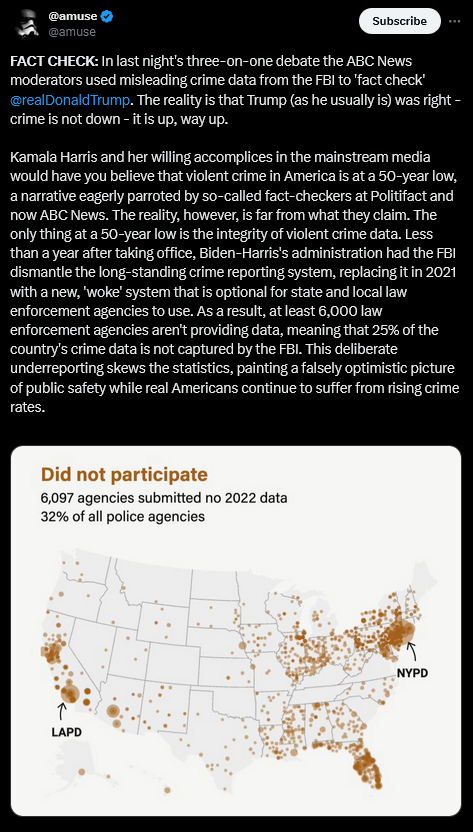 @amuse
@amuse

Subscribe

FACT CHECK: In last night's three-on-one debate the ABC News moderators used misleading crime data from the FBI to 'fact check' @realDonaldTrump. The reality is that Trump (as he usually is) was right - crime is not down - it is up, way up.

Kamala Harris and her willing accomplices in the mainstream media would have you believe that violent crime in America is at a 50-year low, a narrative eagerly parroted by so-called fact-checkers at Politifact and now ABC News. The reality, however, is far from what they claim. The only thing at a 50-year low is the integrity of violent crime data. Less than a year after taking office, Biden-Harris's administration had the FBI dismantle the long-standing crime reporting system, replacing it in 2021 with a new, 'woke' system that is optional for state and local law enforcement agencies to use. As a result, at least 6,000 law enforcement agencies aren't providing data, meaning that 25% of the country's crime data is not captured by the FBI. This deliberate underreporting skews the statistics, painting a falsely optimistic picture of public safety while real Americans continue to suffer from rising crime rates.

Did not participate
6,097 agencies submitted no 2022 data
32% of all police agencies

NYPD

LAPD